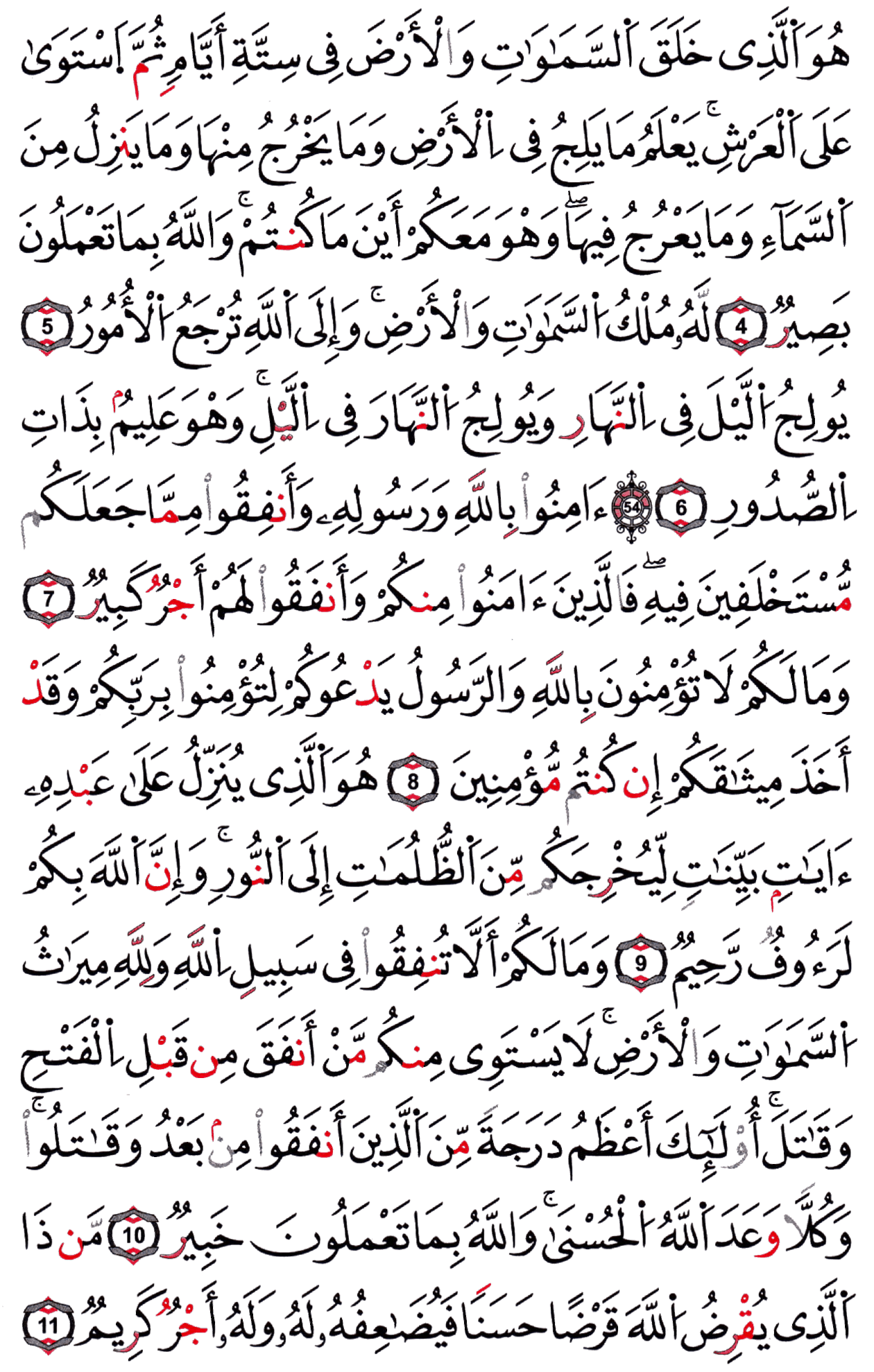 هُوَ ٱلَّذِى خَلَقَ ٱلسَّمَٰوَٰتِ وَٱلْأَرْضَ فِى سِتَّةِ أَيَّامٍ ثُمَّ ٱسْتَوَىٰ عَلَى ٱلْعَرْشِ ۚ يَعْلَمُ مَا يَلِجُ فِى ٱلْأَرْضِ وَمَا يَخْرُجُ مِنْهَا وَمَا يَنزِلُ مِنَ ٱلسَّمَآءِ وَمَا يَعْرُجُ فِيهَا ۖ وَهُوَ مَعَكُمْ أَيْنَ مَا كُنتُمْ ۚ وَٱللَّهُ بِمَا تَعْمَلُونَ بَصِيرٌ ﴿4﴾ لَّهُۥ مُلْكُ ٱلسَّمَٰوَٰتِ وَٱلْأَرْضِ ۚ وَإِلَى ٱللَّهِ تُرْجَعُ ٱلْأُمُورُ ﴿5﴾ يُولِجُ ٱلَّيْلَ فِى ٱلنَّهَارِ وَيُولِجُ ٱلنَّهَارَ فِى ٱلَّيْلِ ۚ وَهُوَ عَلِيمٌۢ بِذَاتِ ٱلصُّدُورِ ﴿6﴾ 54 ءَامِنُوا۟ بِٱللَّهِ وَرَسُولِهِۦ وَأَنفِقُوا۟ مِمَّا جَعَلَكُم مُّسْتَخْلَفِينَ فِيهِ ۖ فَٱلَّذِينَ ءَامَنُوا۟ مِنكُمْ وَأَنفَقُوا۟ لَهُمْ أَجْرٌ كَبِيرٌ ﴿7﴾ وَمَا لَكُمْ لَا تُؤْمِنُونَ بِٱللَّهِ ۙ وَٱلرَّسُولُ يَدْعُوكُمْ لِتُؤْمِنُوا۟ بِرَبِّكُمْ وَقَدْ أَخَذَ مِيثَٰقَكُمْ إِن كُنتُم مُّؤْمِنِينَ ﴿8﴾ هُوَ ٱلَّذِى يُنَزِّلُ عَلَىٰ عَبْدِهِۦٓ ءَايَٰتٍۭ بَيِّنَٰتٍ لِّيُخْرِجَكُم مِّنَ ٱلظُّلُمَٰتِ إِلَى ٱلنُّورِ ۚ وَإِنَّ ٱللَّهَ بِكُمْ لَرَءُوفٌ رَّحِيمٌ ﴿9﴾ وَمَا لَكُمْ أَلَّا تُنفِقُوا۟ فِى سَبِيلِ ٱللَّهِ وَلِلَّهِ مِيرَٰثُ ٱلسَّمَٰوَٰتِ وَٱلْأَرْضِ ۚ لَا يَسْتَوِى مِنكُم مَّنْ أَنفَقَ مِن قَبْلِ ٱلْفَتْحِ وَقَٰتَلَ ۚ أُو۟لَٰٓئِكَ أَعْظَمُ دَرَجَةً مِّنَ ٱلَّذِينَ أَنفَقُوا۟ مِنۢ بَعْدُ وَقَٰتَلُوا۟ ۚ وَكُلًّا وَعَدَ ٱللَّهُ ٱلْحُسْنَىٰ ۚ وَٱللَّهُ بِمَا تَعْمَلُونَ خَبِيرٌ ﴿10﴾ مَّن ذَا ٱلَّذِى يُقْرِضُ ٱللَّهَ قَرْضًا حَسَنًا فَيُضَٰعِفَهُۥ لَهُۥ وَلَهُۥٓ أَجْرٌ كَرِيمٌ ﴿11﴾